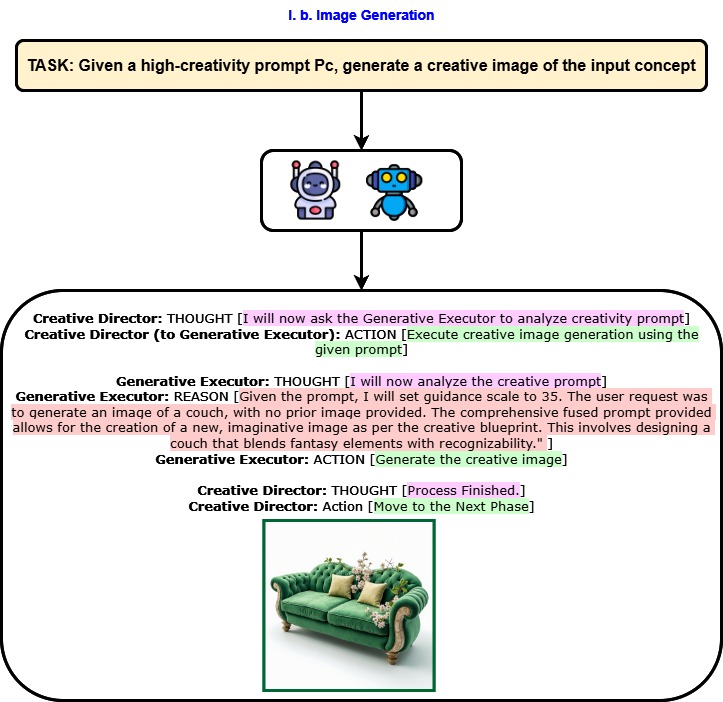 I. b. Image Generation

TASK: Given a high-creativity prompt Pc, generate a creative image of the input concept

Creative Director: THOUGHT [I will now ask the Generative Executor to analyze creativity prompt]
Creative Director (to Generative Executor): ACTION [Execute creative image generation using the given prompt]

Generative Executor: THOUGHT [I will now analyze the creative prompt]
Generative Executor: REASON [Given the prompt, I will set guidance scale to 35. The user request was to generate an image of a couch, with no prior image provided. The comprehensive fused prompt provided allows for the creation of a new, imaginative image as per the creative blueprint. This involves designing a couch that blends fantasy elements with recognizability." ]
Generative Executor: ACTION [Generate the creative image]

Creative Director: THOUGHT [Process Finished.]
Creative Director: Action [Move to the Next Phase]